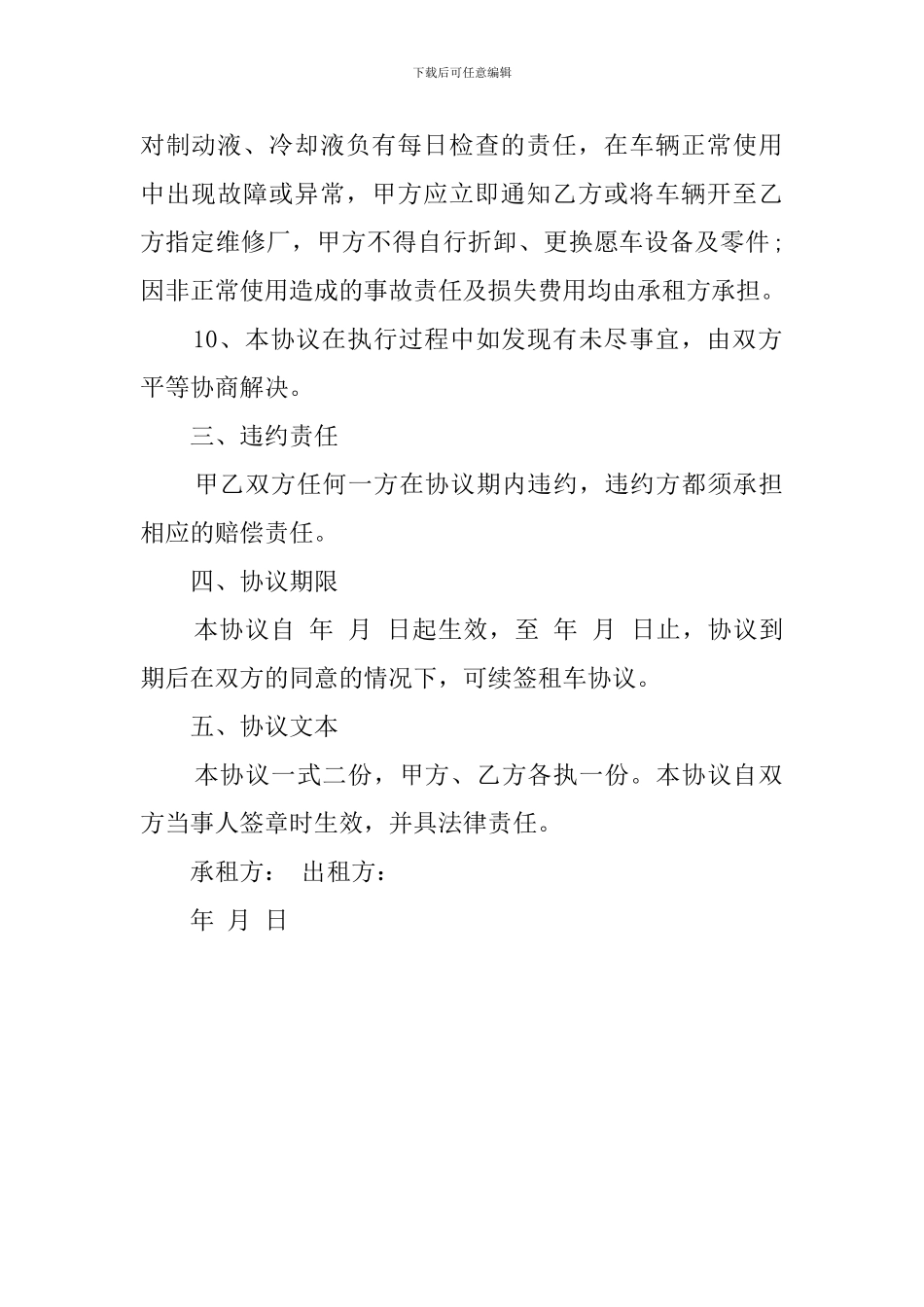 下载后可任意编辑

对制动液、冷却液负有每日检查的责任，在车辆正常使用中出现故障或异常，甲方应立即通知乙方或将车辆开至乙方指定维修厂，甲方不得自行折卸、更换愿车设备及零件；因非正常使用造成的事故责任及损失费用均由承租方承担。

10、本协议在执行过程中如发现有未尽事宜，由双方平等协商解决。

三、违约责任

甲乙双方任何一方在协议期内违约，违约方都须承担相应的赔偿责任。

四、协议期限

本协议自 年 月 日起生效，至 年 月 日止，协议到期后在双方的同意的情况下，可续签租车协议。

五、协议文本

本协议一式二份，甲方、乙方各执一份。本协议自双方当事人签章时生效，并具法律责任。

承租方： 出租方：

年 月 日